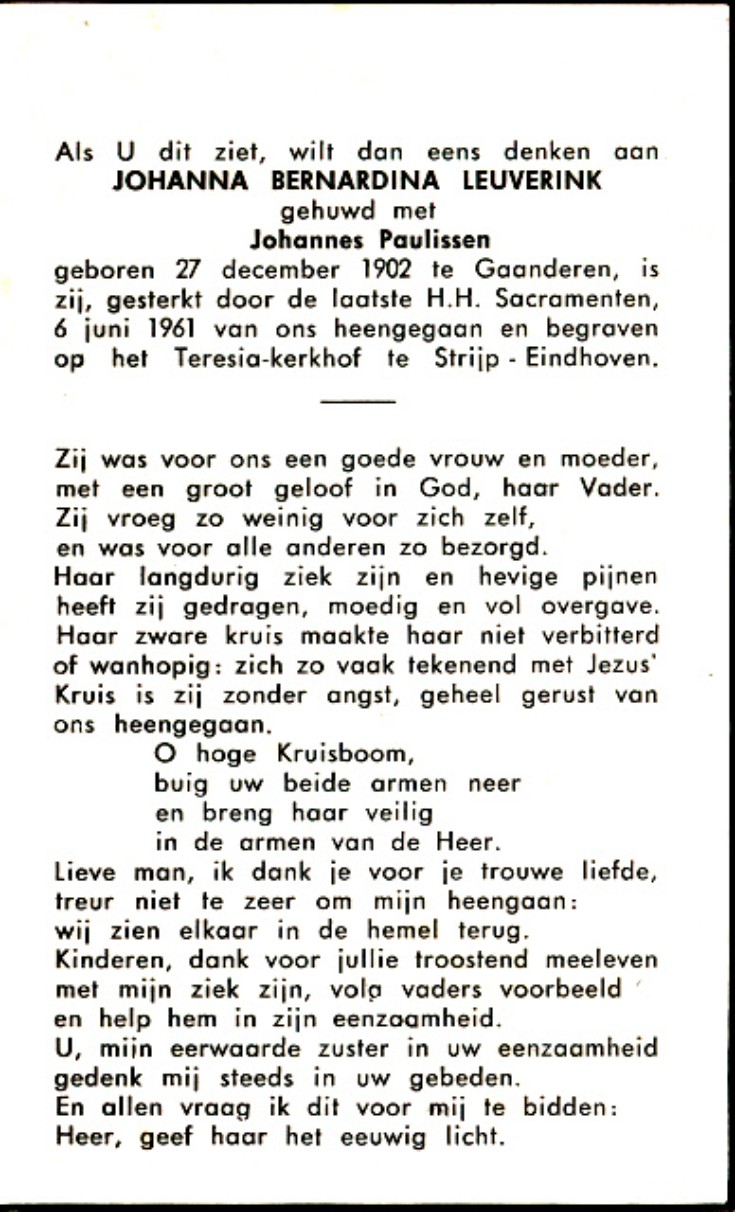 Als U dit ziet, wilt dan eens denken aan
JOHANNA BERNARDINA LEUVERINK
gehuwd met
Johannes Paulissen
geboren 27 december 1902 te Gaanderen, is zij, gesterkt door de laatste H.H. Sacramenten, 6 juni 1961 van ons heengegaan en begraven op het Teresia-kerkhof te Strijp - Eindhoven.

Zij was voor ons een goede vrouw en moeder,
met een groot geloof in God, haar Vader.
Zij vroeg zo weinig voor zich zelf,
en was voor alle anderen zo bezorgd.
Haar langdurig ziek zijn en hevige pijnen heeft zij gedragen, moedig en vol overgave. Haar zware kruis maakte haar niet verbitterd of wanhopig: zich zo vaak tekenend met Jezus' Kruis is zij zonder angst, geheel gerust van ons heengegaan.
O hoge Kruisboom,
buig uw beide armen neer
en breng haar veilig
in de armen van de Heer.
Lieve man, ik dank je voor je trouwe liefde,
treur niet te zeer om mijn heengaan:
wij zien elkaar in de hemel terug.
Kinderen, dank voor jullie troostend meeleven
met mijn ziek zijn, volg vaders voorbeeld
en help hem in zijn eenzaamheid.
U, mijn eerwaarde zuster in uw eenzaamheid
gedenk mij steeds in uw gebeden.
En allen vraag ik dit voor mij te bidden:
Heer, geef haar het eeuwig licht.